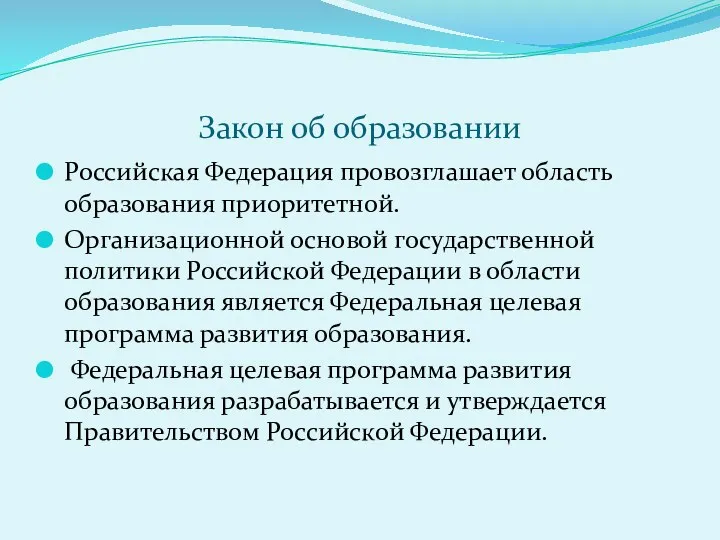 Закон об образовании

Российская Федерация провозглашает область образования приоритетной.

Организационной основой государственной политики Российской Федерации в области образования является Федеральная целевая программа развития образования.

Федеральная целевая программа развития образования разрабатывается и утверждается Правительством Российской Федерации.